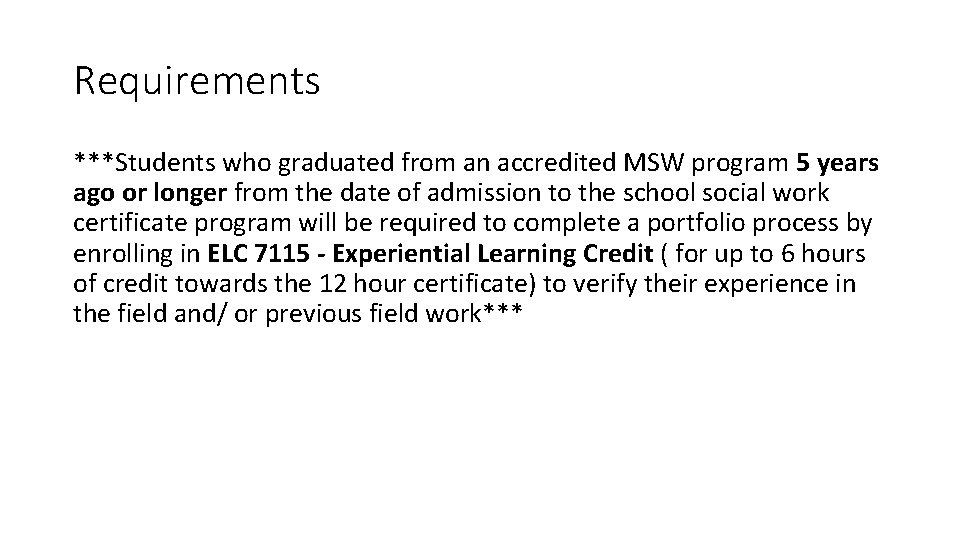 Requirements

***Students who graduated from an accredited MSW program 5 years ago or longer from the date of admission to the school social work certificate program will be required to complete a portfolio process by enrolling in ELC 7115 - Experiential Learning Credit ( for up to 6 hours of credit towards the 12 hour certificate) to verify their experience in the field and/ or previous field work***